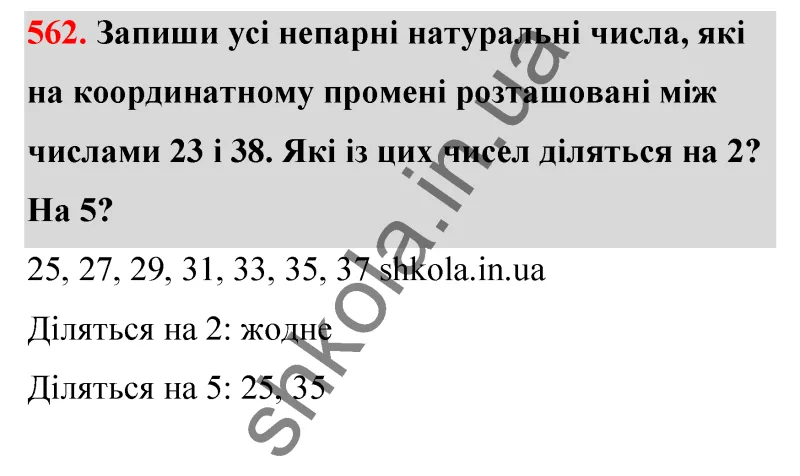 562. Запиши усі непарні натуральні числа, які на координатному промені розташовані між числами 23 і 38. Які із цих чисел діляться на 2? На 5?

25, 27, 29, 31, 33, 35, 37 shkola.in.ua

Діляться на 2: жодне

Діляться на 5: 25, 35

shkola.in.ua